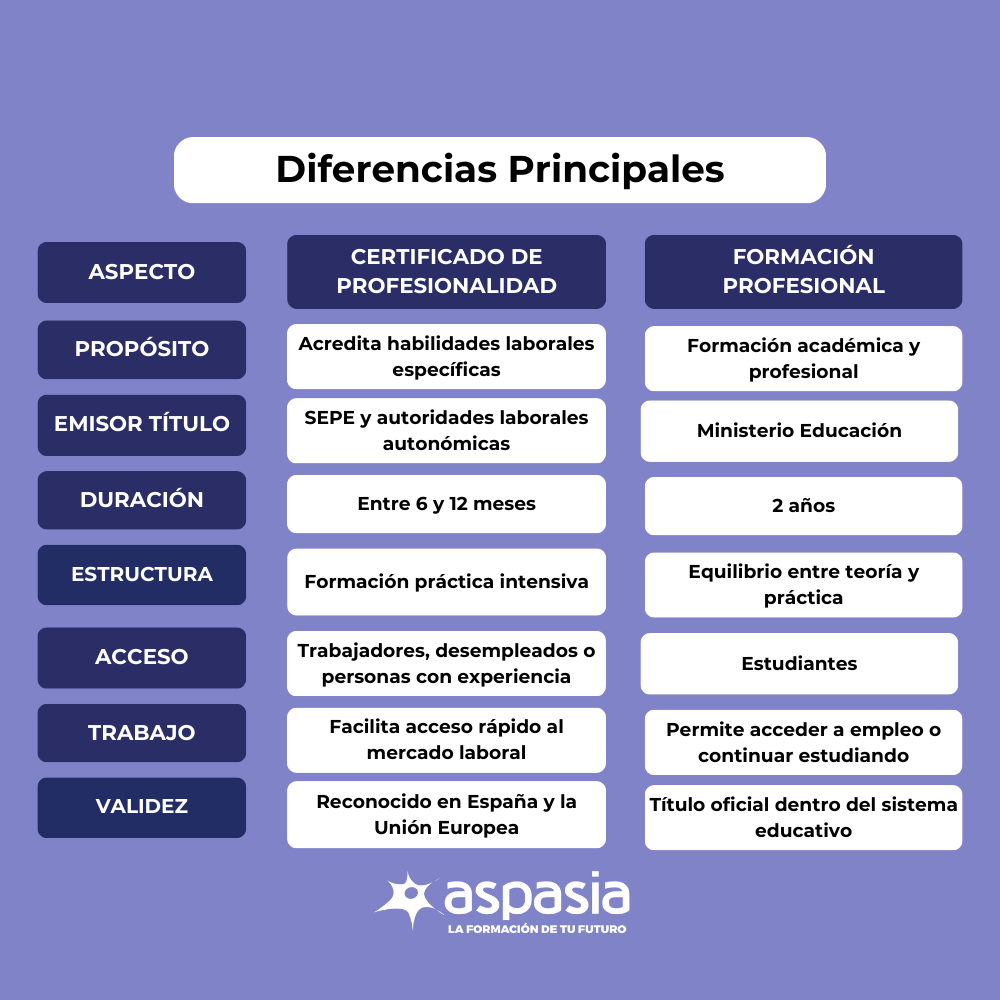 Diferencias Principales

| ASPECTO | CERTIFICADO DE PROFESIONALIDAD | FORMACIÓN PROFESIONAL |
|---|---|---|
| PROPÓSITO | Acredita habilidades laborales específicas | Formación académica y profesional |
| EMISOR TÍTULO | SEPE y autoridades laborales autonómicas | Ministerio Educación |
| DURACIÓN | Entre 6 y 12 meses | 2 años |
| ESTRUCTURA | Formación práctica intensiva | Equilibrio entre teoría y práctica |
| ACCESO | Trabajadores, desempleados o personas con experiencia | Estudiantes |
| TRABAJO | Facilita acceso rápido al mercado laboral | Permite acceder a empleo o continuar estudiando |
| VALIDEZ | Reconocido en España y la Unión Europea | Título oficial dentro del sistema educativo |

aspasia
LA FORMACIÓN DE TU FUTURO